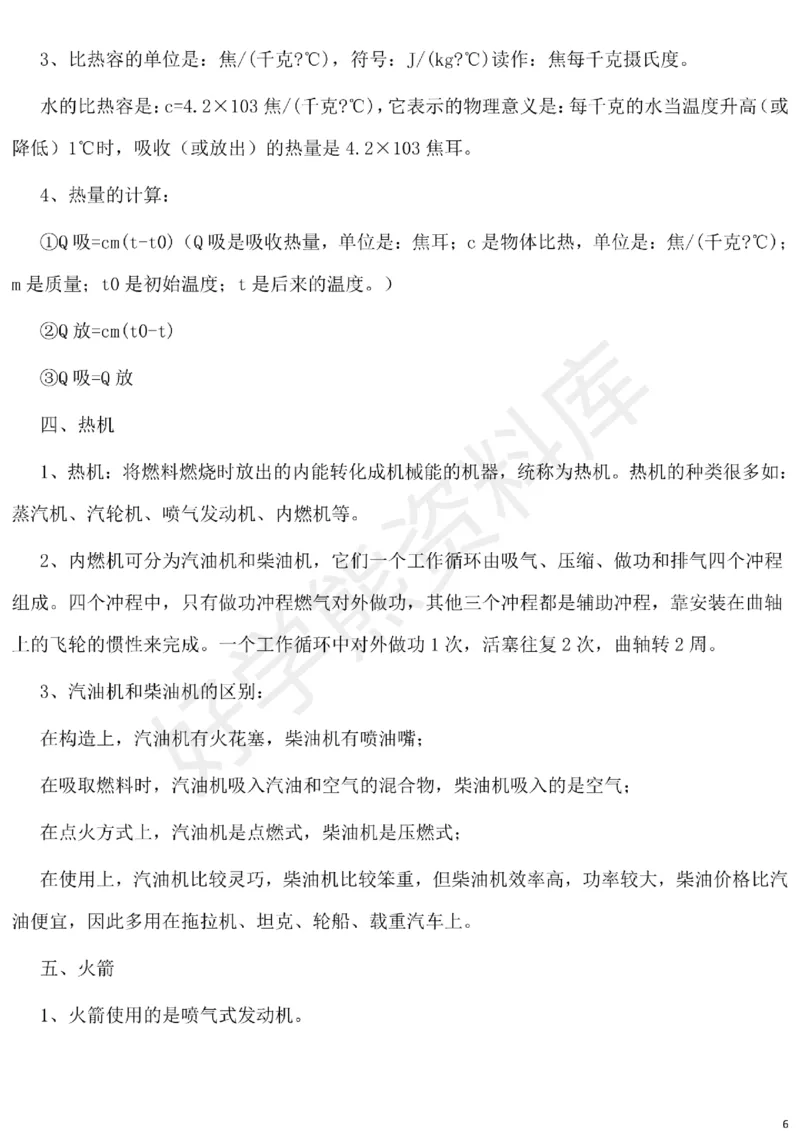 3、比热容的单位是：焦/(千克?℃)，符号：J/(kg?℃)读作：焦每千克摄氏度。

水的比热容是：c=4.2×103 焦/(千克?℃)，它表示的物理意义是：每千克的水当温度升高（或降低）1℃时，吸收（或放出）的热量是 4.2×103 焦耳。

4、热量的计算：

①Q 吸=cm(t-t0)（Q 吸是吸收热量，单位是：焦耳；c 是物体比热，单位是：焦/(千克?℃)；m 是质量；t0 是初始温度；t 是后来的温度。）

②Q 放=cm(t0-t)

③Q 吸=Q 放

四、热机

1、热机：将燃料燃烧时放出的内能转化成机械能的机器，统称为热机。热机的种类很多如：蒸汽机、汽轮机、喷气发动机、内燃机等。

2、内燃机可分为汽油机和柴油机，它们一个工作循环由吸气、压缩、做功和排气四个冲程组成。四个冲程中，只有做功冲程燃气对外做功，其他三个冲程都是辅助冲程，靠安装在曲轴上的飞轮的惯性来完成。一个工作循环中对外做功 1 次，活塞往复 2 次，曲轴转 2 周。

3、汽油机和柴油机的区别：

在构造上，汽油机有火花塞，柴油机有喷油嘴；

在吸取燃料时，汽油机吸入汽油和空气的混合物，柴油机吸入的是空气；

在点火方式上，汽油机是点燃式，柴油机是压燃式；

在使用上，汽油机比较灵巧，柴油机比较笨重，但柴油机效率高，功率较大，柴油价格比汽油便宜，因此多用在拖拉机、坦克、轮船、载重汽车上。

五、火箭

1、火箭使用的是喷气式发动机。

好学熊资料库

6